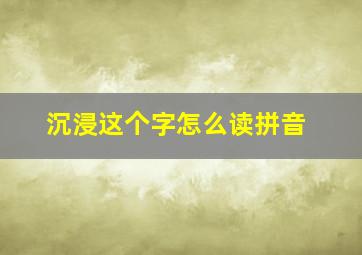 沉浸这个字怎么读拼音